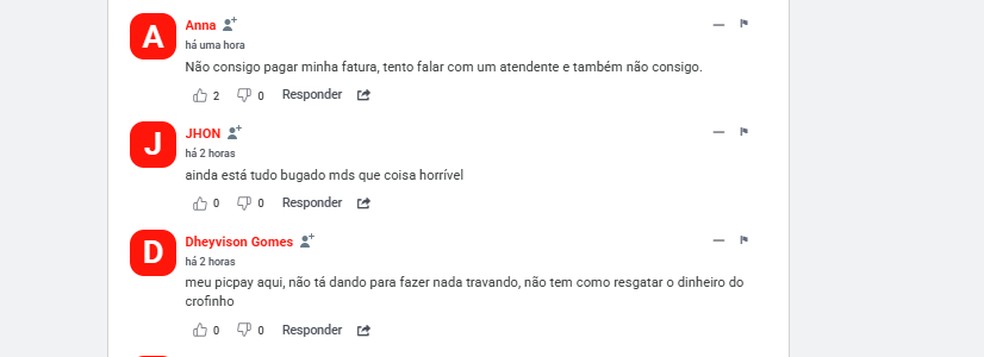 A
Anna
há uma hora
Não consigo pagar minha fatura, tento falar com um atendente e também não consigo.
2 0 Responder

J
JHON
há 2 horas
ainda está tudo bugado mds que coisa horrível
0 0 Responder

D
Dheyvison Gomes
há 2 horas
meu picpay aqui, não tá dando para fazer nada travando, não tem como resgatar o dinheiro do crofinho
0 0 Responder